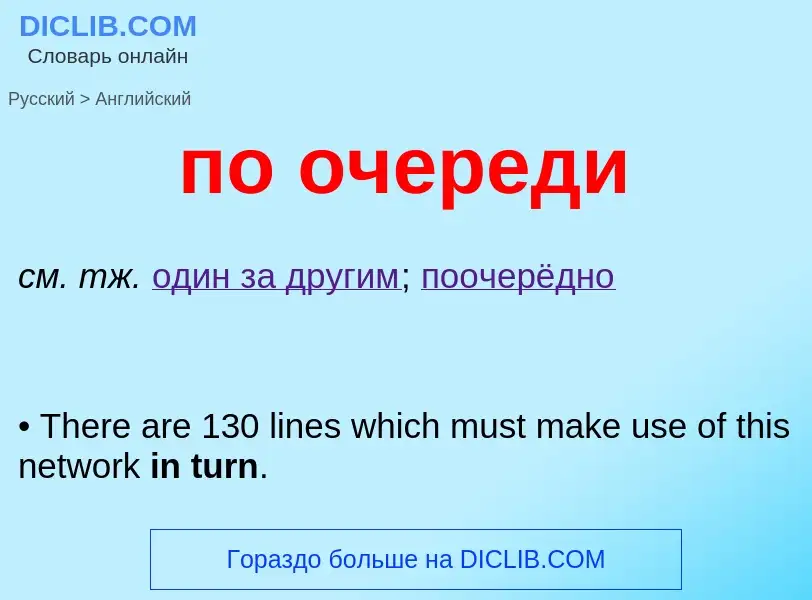 DICLIB.COM
Словарь онлайн

Русский > Английский

по очереди

см. тж. один за другим; поочерёдно

• There are 130 lines which must make use of this network in turn.

Гораздо больше на DICLIB.COM